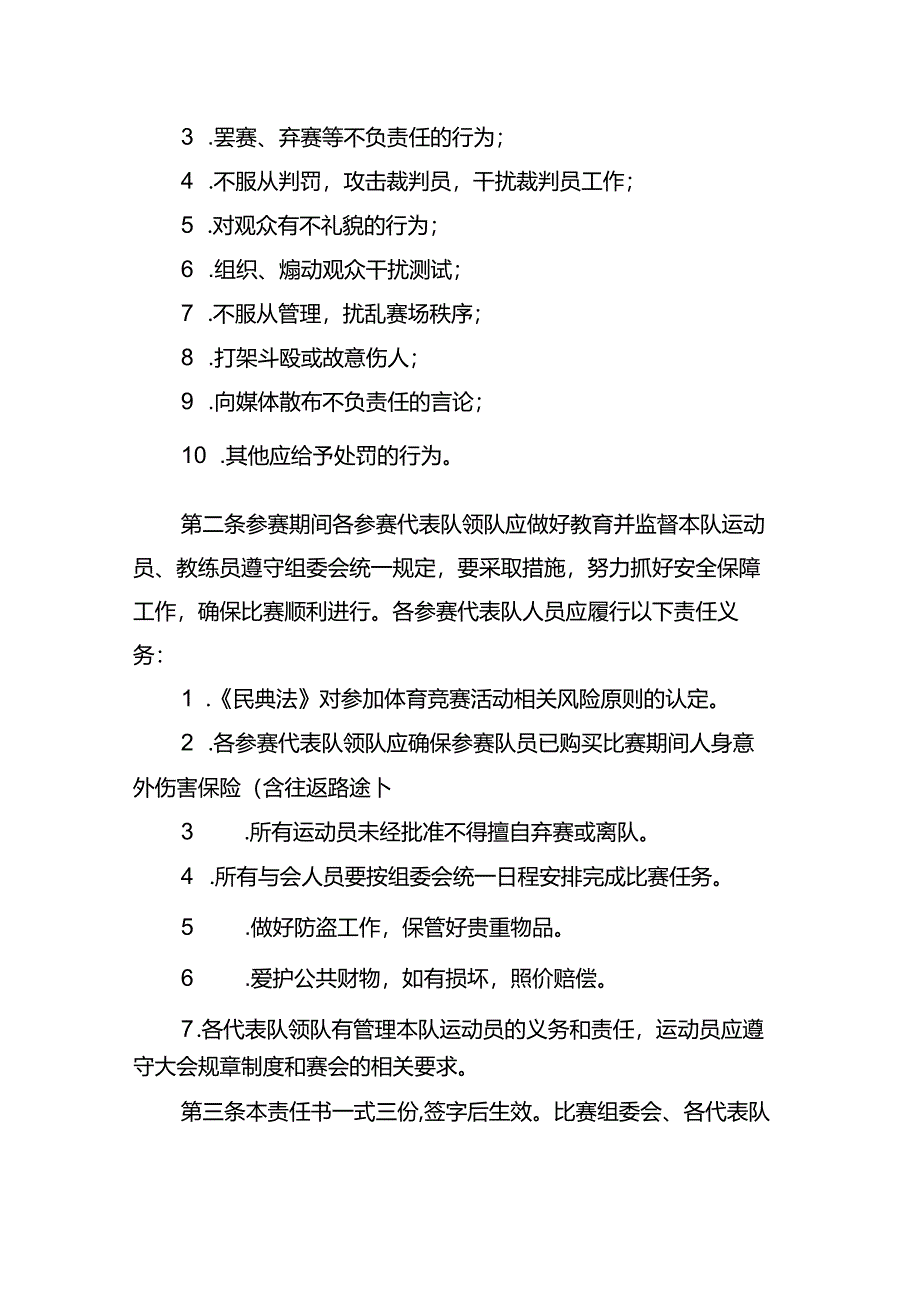 3 .罢赛、弃赛等不负责任的行为；

4 .不服从判罚，攻击裁判员，干扰裁判员工作；

5 .对观众有不礼貌的行为；

6 .组织、煽动观众干扰测试；

7 .不服从管理，扰乱赛场秩序；

8 .打架斗殴或故意伤人；

9 .向媒体散布不负责任的言论；

10 .其他应给予处罚的行为。

第二条参赛期间各参赛代表队领队应做好教育并监督本队运动员、教练员遵守组委会统一规定，要采取措施，努力抓好安全保障工作，确保比赛顺利进行。各参赛代表队人员应履行以下责任义务：

1 .《民典法》对参加体育竞赛活动相关风险原则的认定。

2 .各参赛代表队领队应确保参赛队员已购买比赛期间人身意外伤害保险（含往返路途卜

3 .所有运动员未经批准不得擅自弃赛或离队。

4 .所有与会人员要按组委会统一日程安排完成比赛任务。

5 .做好防盗工作，保管好贵重物品。

6 .爱护公共财物，如有损坏，照价赔偿。

7.各代表队领队有管理本队运动员的义务和责任，运动员应遵守大会规章制度和赛会的相关要求。

第三条本责任书一式三份,签字后生效。比赛组委会、各代表队